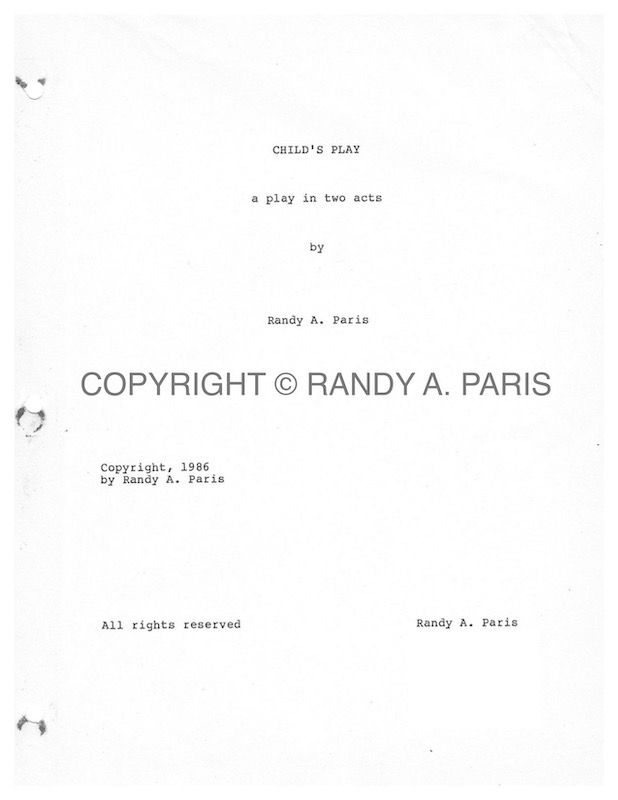 CHILD'S PLAY

a play in two acts

by

Randy A. Paris

Copyright, 1986
by Randy A. Paris

All rights reserved

Randy A. Paris

COPYRIGHT © RANDY A. PARIS